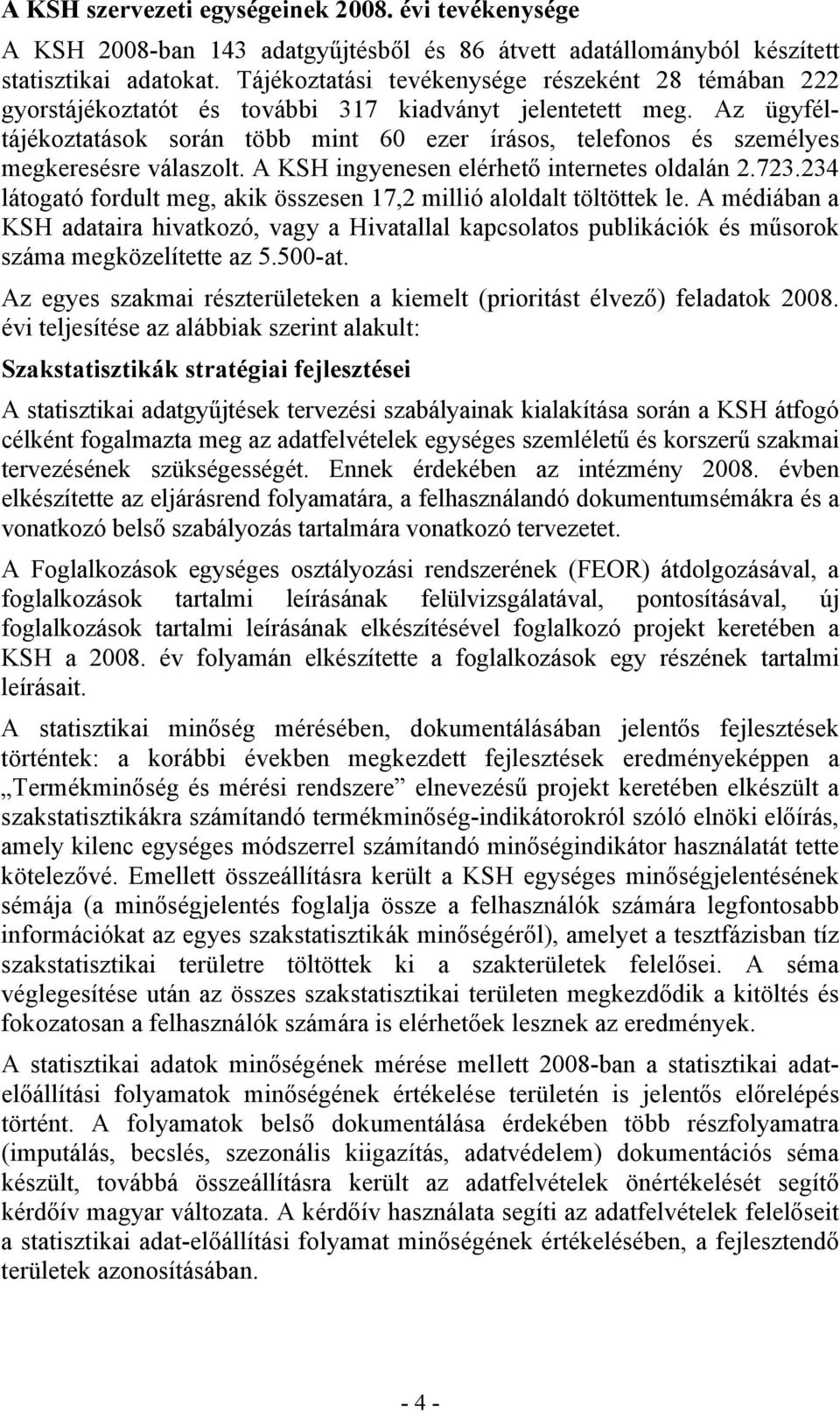 A KSH szervezeti egységeinek 2008. évi tevékenysége

A KSH 2008-ban 143 adatgyűjtésből és 86 átvett adatállományból készített statisztikai adatokat. Tájékoztatási tevékenysége részeként 28 témában 222 gyorstájékoztatót és további 317 kiadványt jelentetett meg. Az ügyféltájékoztatások során több mint 60 ezer írásos, telefonos és személyes megkeresésre válaszolt. A KSH ingyenesen elérhető internetes oldalán 2.723.234 látogató fordult meg, akik összesen 17,2 millió aloldalt töltöttek le. A médiában a KSH adataira hivatkozó, vagy a Hivatallal kapcsolatos publikációk és műsorok száma megközelítette az 5.500-at.

Az egyes szakmai részterületeken a kiemelt (prioritást élvező) feladatok 2008. évi teljesítése az alábbiak szerint alakult:

Szakstatisztikák stratégiai fejlesztései

A statisztikai adatgyűjtések tervezési szabályainak kialakítása során a KSH átfogó célként fogalmazta meg az adatfelvételek egységes szemléletű és korszerű szakmai tervezésének szükségességét. Ennek érdekében az intézmény 2008. évben elkészítette az eljárásrend folyamatára, a felhasználandó dokumentumsémákra és a vonatkozó belső szabályozás tartalmára vonatkozó tervezetet.

A Foglalkozások egységes osztályozási rendszerének (FEOR) átdolgozásával, a foglalkozások tartalmi leírásának felülvizsgálatával, pontosításával, új foglalkozások tartalmi leírásának elkészítésével foglalkozó projekt keretében a KSH a 2008. év folyamán elkészítette a foglalkozások egy részének tartalmi leírásait.

A statisztikai minőség mérésében, dokumentálásában jelentős fejlesztések történtek: a korábbi években megkezdett fejlesztések eredményeképpen a „Termékminőség és mérési rendszere” elnevezésű projekt keretében elkészült a szakstatisztikákra számítandó termékminőség-indikátorokról szóló elnöki előírás, amely kilenc egységes módszerrel számítandó minőségindikátor használatát tette kötelezővé. Emellett összeállításra került a KSH egységes minőségjelentésének sémája (a minőségjelentés foglalja össze a felhasználók számára legfontosabb információkat az egyes szakstatisztikák minőségéről), amelyet a tesztfázisban tíz szakstatisztikai területre töltöttek ki a szakterületek felelősei. A séma véglegesítése után az összes szakstatisztikai területen megkezdődik a kitöltés és fokozatosan a felhasználók számára is elérhetőek lesznek az eredmények.

A statisztikai adatok minőségének mérése mellett 2008-ban a statisztikai adatelőállítási folyamatok minőségének értékelése területén is jelentős előrelépés történt. A folyamatok belső dokumentálása érdekében több részfolyamatra (imputálás, becslés, szezonális kiigazítás, adatvédelem) dokumentációs séma készült, továbbá összeállításra került az adatfelvételek önértékelését segítő kérdőív magyar változata. A kérdőív használata segíti az adatfelvételek felelőseit a statisztikai adat-előállítási folyamat minőségének értékelésében, a fejlesztendő területek azonosításában.

- 4 -